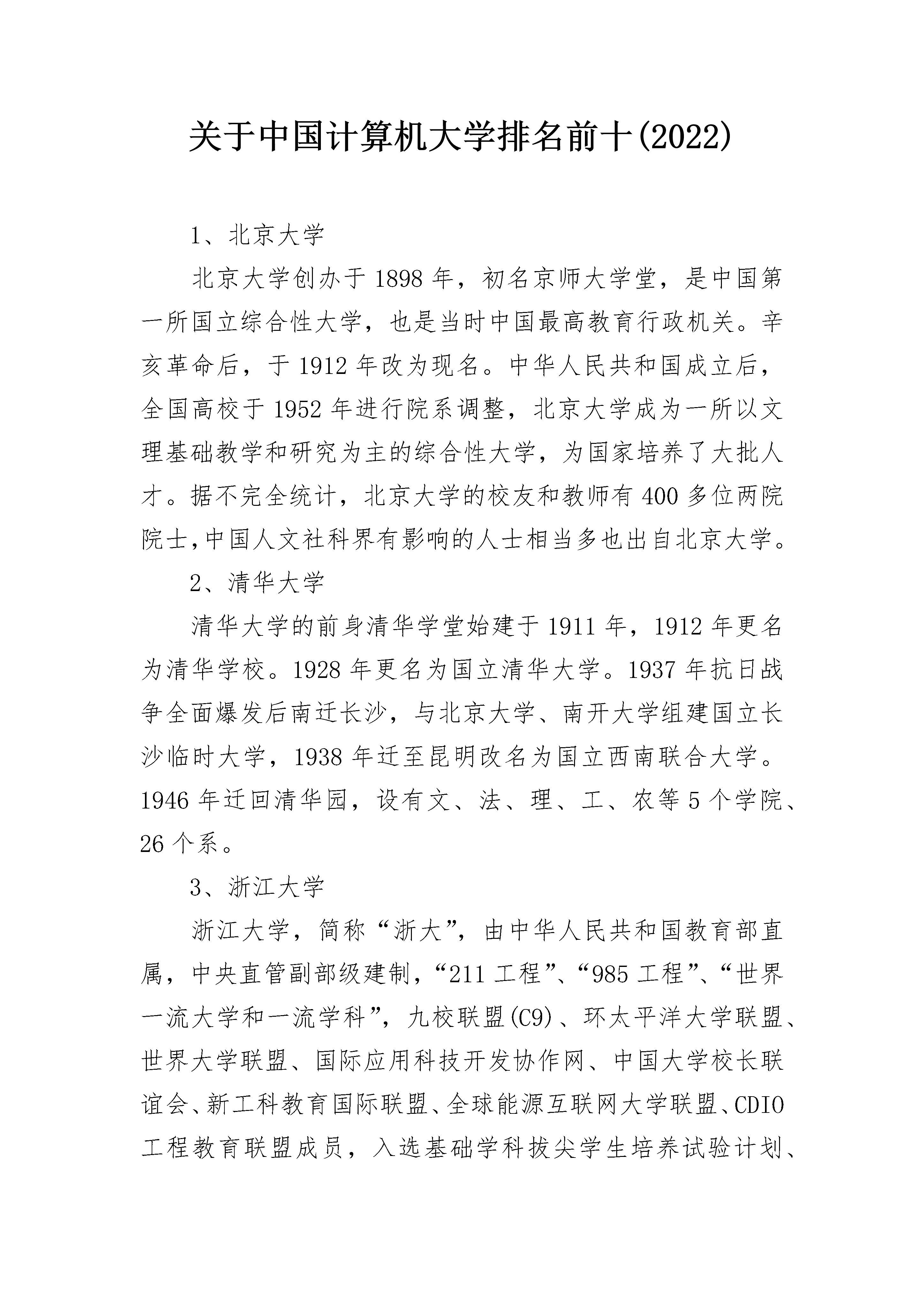 关于中国计算机大学排名前十(2022)

1、北京大学

北京大学创办于1898年，初名京师大学堂，是中国第一所国立综合性大学，也是当时中国最高教育行政机关。辛亥革命后，于1912年改为现名。中华人民共和国成立后，全国高校于1952年进行院系调整，北京大学成为一所以文理基础教学和研究为主的综合性大学，为国家培养了大批人才。据不完全统计，北京大学的校友和教师有400多位两院院士,中国人文社科界有影响的人士相当多也出自北京大学。

2、清华大学

清华大学的前身清华学堂始建于1911年，1912年更名为清华学校。1928年更名为国立清华大学。1937年抗日战争全面爆发后南迁长沙，与北京大学、南开大学组建国立长沙临时大学，1938年迁至昆明改名为国立西南联合大学。1946年迁回清华园，设有文、法、理、工、农等5个学院、26个系。

3、浙江大学

浙江大学，简称“浙大”，由中华人民共和国教育部直属，中央直管副部级建制，“211工程”、“985工程”、“世界一流大学和一流学科”，九校联盟(C9)、环太平洋大学联盟、世界大学联盟、国际应用科技开发协作网、中国大学校长联谊会、新工科教育国际联盟、全球能源互联网大学联盟、CDIO工程教育联盟成员，入选基础学科拔尖学生培养试验计划、